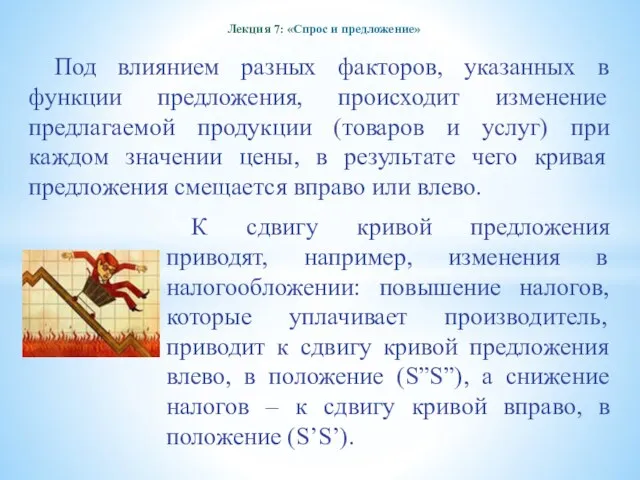 Лекция 7: «Спрос и предложение»

Под влиянием разных факторов, указанных в функции предложения, происходит изменение предлагаемой продукции (товаров и услуг) при каждом значении цены, в результате чего кривая предложения смещается вправо или влево.

К сдвигу кривой предложения приводят, например, изменения в налогообложении: повышение налогов, которые уплачивает производитель, приводит к сдвигу кривой предложения влево, в положение (S”S”), а снижение налогов – к сдвигу кривой вправо, в положение (S’S’).